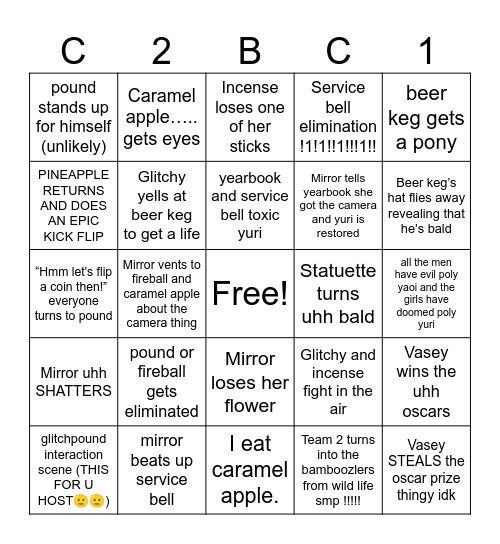 | C | 2 | B | C | 1 |
|---|---|---|---|---|
| pound stands up for himself (unlikely) | Caramel apple….. gets eyes | Incense loses one of her sticks | Service bell elimination !1!1!!1!!!1!! | beer keg gets a pony |
| PINEAPPLE RETURNS AND DOES AN EPIC KICK FLIP | Glitchy yells at beer keg to get a life | yearbook and service bell toxic yuri | Mirror tells yearbook she got the camera and yuri is restored | Beer keg's hat flies away revealing that he's bald |
| "Hmm let's flip a coin then!" everyone turns to pound | Mirror vents to fireball and caramel apple about the camera thing | Free! | Statuette turns uhh bald | all the men have evil poly yaoi and the girls have doomed poly yuri |
| Mirror uhh SHATTERS | pound or fireball gets eliminated | Mirror loses her flower | Glitchy and incense fight in the air | Vasey wins the uhh oscars |
| glitchpound interaction scene (THIS FOR U HOST🫡🫡) | mirror beats up service bell | I eat caramel apple. | Team 2 turns into the bamboozlers from wild life smp !!!!! | Vasey STEALS the oscar prize thingy idk |